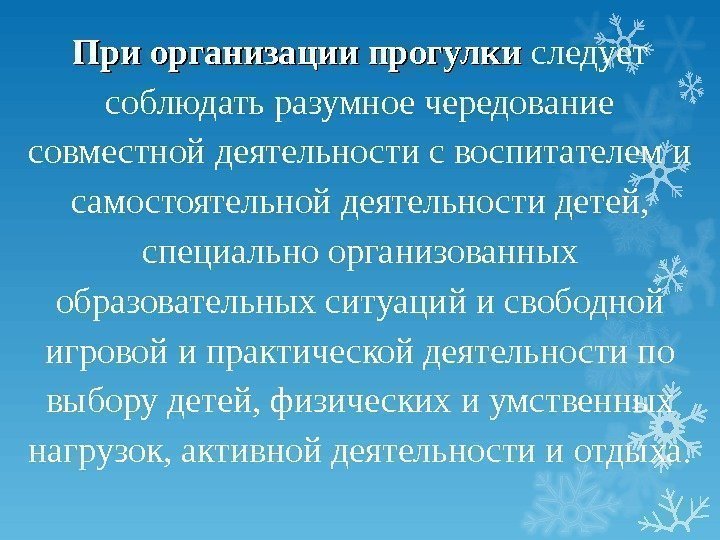 При организации прогулки следует соблюдать разумное чередование совместной деятельности с воспитателем и самостоятельной деятельности детей, специально организованных образовательных ситуаций и свободной игровой и практической деятельности по выбору детей, физических и умственных нагрузок, активной деятельности и отдыха.